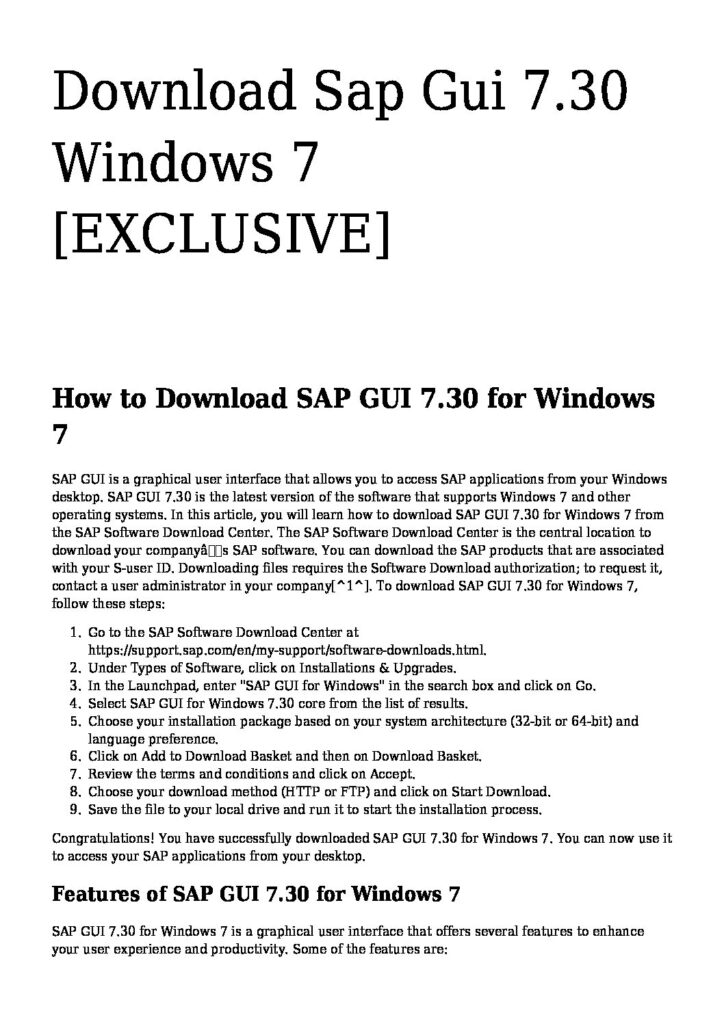 Download Sap Gui 7.30 Windows 7 [EXCLUSIVE]

How to Download SAP GUI 7.30 for Windows 7

SAP GUI is a graphical user interface that allows you to access SAP applications from your Windows desktop. SAP GUI 7.30 is the latest version of the software that supports Windows 7 and other operating systems. In this article, you will learn how to download SAP GUI 7.30 for Windows 7 from the SAP Software Download Center. The SAP Software Download Center is the central location to download your companyâs SAP software. You can download the SAP products that are associated with your S-user ID. Downloading files requires the Software Download authorization; to request it, contact a user administrator in your company[^1^]. To download SAP GUI 7.30 for Windows 7, follow these steps:

1. Go to the SAP Software Download Center at https://support.sap.com/en/my-support/software-downloads.html.
2. Under Types of Software, click on Installations & Upgrades.
3. In the Launchpad, enter "SAP GUI for Windows" in the search box and click on Go.
4. Select SAP GUI for Windows 7.30 core from the list of results.
5. Choose your installation package based on your system architecture (32-bit or 64-bit) and language preference.
6. Click on Add to Download Basket and then on Download Basket.
7. Review the terms and conditions and click on Accept.
8. Choose your download method (HTTP or FTP) and click on Start Download.
9. Save the file to your local drive and run it to start the installation process.

Congratulations! You have successfully downloaded SAP GUI 7.30 for Windows 7. You can now use it to access your SAP applications from your desktop.

Features of SAP GUI 7.30 for Windows 7

SAP GUI 7.30 for Windows 7 is a graphical user interface that offers several features to enhance your user experience and productivity. Some of the features are: